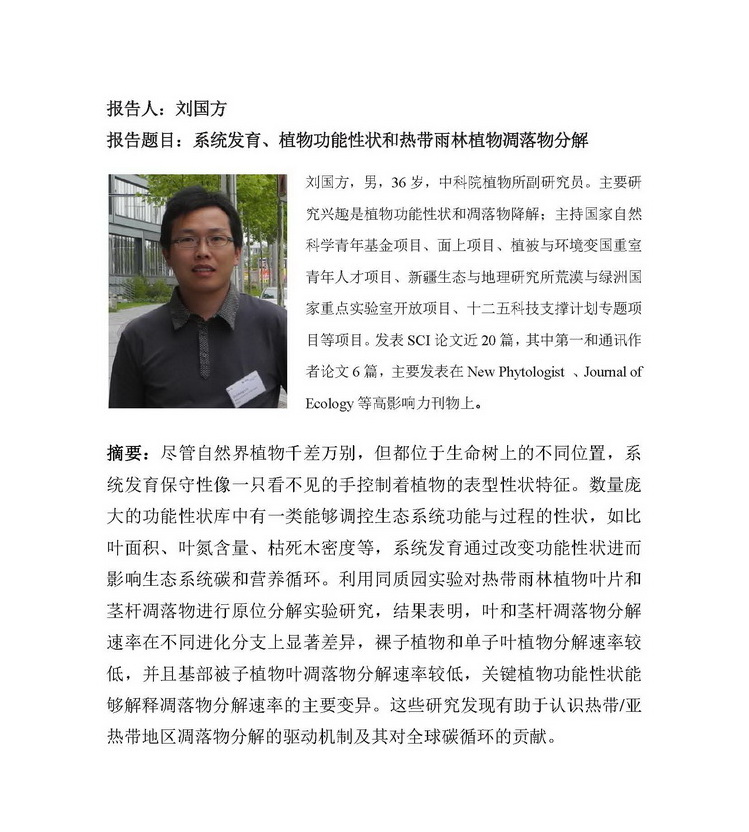 报告人：刘国方

报告题目：系统发育、植物功能性状和热带雨林植物凋落物分解

刘国方，男，36 岁，中科院植物所副研究员。主要研究兴趣是植物功能性状和凋落物降解；主持国家自然科学青年基金项目、面上项目、植被与环境变国重室青年人才项目、新疆生态与地理研究所荒漠与绿洲国家重点实验室开放项目、十二五科技支撑计划专题项目等项目。发表 SCI 论文近 20 篇，其中第一和通讯作者论文 6 篇，主要发表在 New Phytologist 、Journal of Ecology 等高影响力刊物上。

摘要：尽管自然界植物千差万别，但都位于生命树上的不同位置，系统发育保守性像一只看不见的手控制着植物的表型性状特征。数量庞大的功能性状库中有一类能够调控生态系统功能与过程的性状，如比叶面积、叶氮含量、枯死木密度等，系统发育通过改变功能性状进而影响生态系统碳和营养循环。利用同质园实验对热带雨林植物叶片和茎杆凋落物进行原位分解实验研究，结果表明，叶和茎杆凋落物分解速率在不同进化分支上显著差异，裸子植物和单子叶植物分解速率较低，并且基部被子植物叶凋落物分解速率较低，关键植物功能性状能够解释凋落物分解速率的主要变异。这些研究发现有助于认识热带/亚热带地区凋落物分解的驱动机制及其对全球碳循环的贡献。